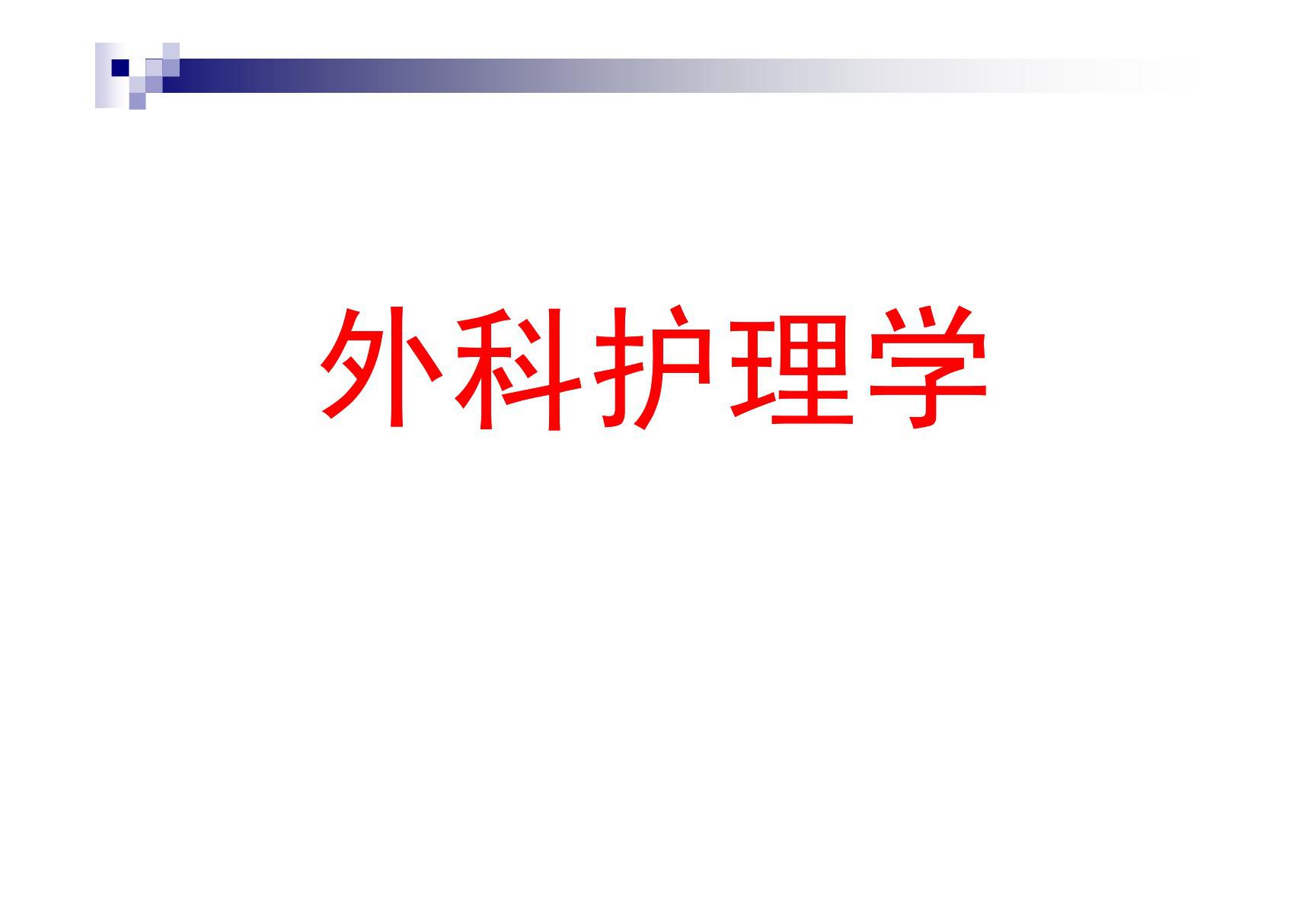 外科护理学